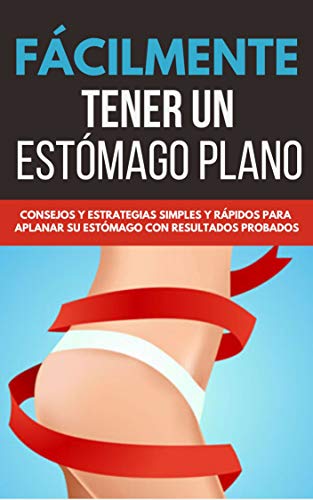 FÁCILMENTE
TENER UN
ESTÓMAGO PLANO

CONSEJOS Y ESTRATEGIAS SIMPLES Y RÁPIDOS PARA APLANAR SU ESTÓMAGO CON RESULTADOS PROBADOS